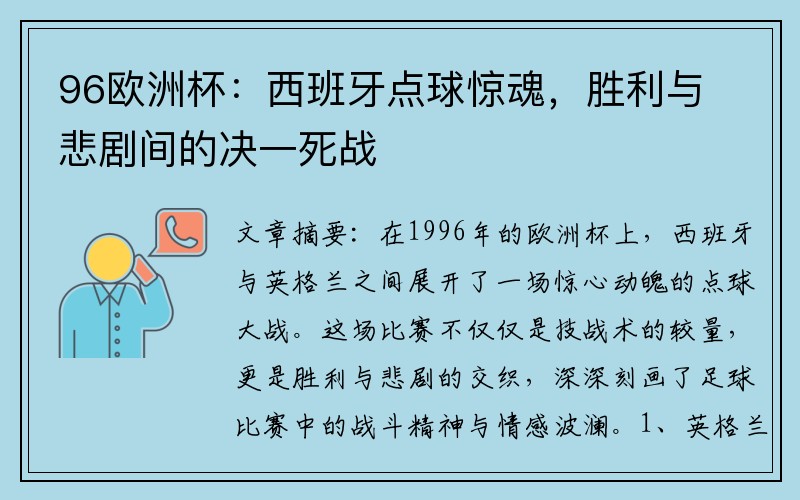 96欧洲杯：西班牙点球惊魂，胜利与悲剧间的决一死战

文章摘要：在1996年的欧洲杯上，西班牙与英格兰之间展开了一场惊心动魄的点球大战。这场比赛不仅仅是技战术的较量，更是胜利与悲剧的交织，深深刻画了足球比赛中的战斗精神与情感波澜。1、英格兰